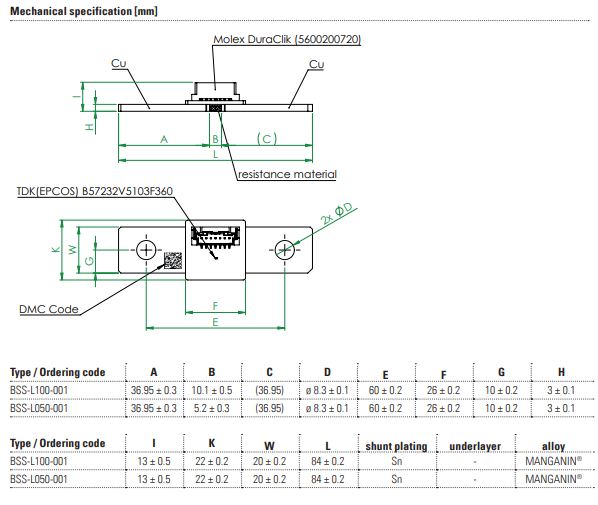 Mechanical specification [mm]

Molex DuraClik (5600200720)

Cu

Cu

I

H

A

B

(C)

L

resistance material

TDK(EPCOS) B57232V5103F360

2x ØD

K

W

G

DMC Code

F

E

| Type / Ordering code | A | B | C | D | E | F | G | H |
|---|---|---|---|---|---|---|---|---|
| BSS-L100-001 | 36.95 ± 0.3 | 10.1 ± 0.5 | (36.95) | ø 8.3 ± 0.1 | 60 ± 0.2 | 26 ± 0.2 | 10 ± 0.2 | 3 ± 0.1 |
| BSS-L050-001 | 36.95 ± 0.3 | 5.2 ± 0.3 | (36.95) | ø 8.3 ± 0.1 | 60 ± 0.2 | 26 ± 0.2 | 10 ± 0.2 | 3 ± 0.1 |

| Type / Ordering code | I | K | W | L | shunt plating | underlayer | alloy |
|---|---|---|---|---|---|---|---|
| BSS-L100-001 | 13 ± 0.5 | 22 ± 0.2 | 20 ± 0.2 | 84 ± 0.2 | Sn | - | MANGANIN® |
| BSS-L050-001 | 13 ± 0.5 | 22 ± 0.2 | 20 ± 0.2 | 84 ± 0.2 | Sn | - | MANGANIN® |